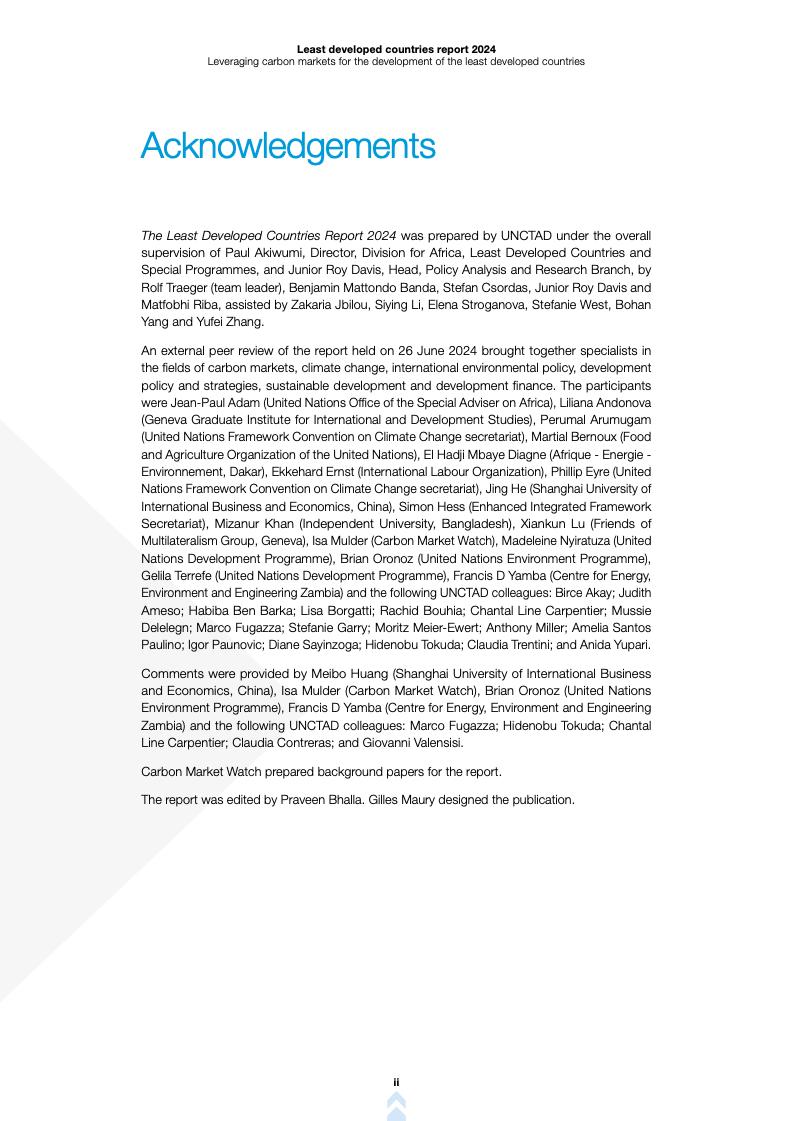 Least developed countries report 2024
Leveraging carbon markets for the development of the least developed countries

Acknowledgements

The Least Developed Countries Report 2024 was prepared by UNCTAD under the overall supervision of Paul Akiwumi, Director, Division for Africa, Least Developed Countries and Special Programmes, and Junior Roy Davis, Head, Policy Analysis and Research Branch, by Rolf Traeger (team leader), Benjamin Mattondo Banda, Stefan Csordas, Junior Roy Davis and Matfobhi Riba, assisted by Zakaria Jbilou, Siying Li, Elena Stroganova, Stefanie West, Bohan Yang and Yufei Zhang.

An external peer review of the report held on 26 June 2024 brought together specialists in the fields of carbon markets, climate change, international environmental policy, development policy and strategies, sustainable development and development finance. The participants were Jean-Paul Adam (United Nations Office of the Special Adviser on Africa), Liliana Andonova (Geneva Graduate Institute for International and Development Studies), Perumal Arumugam (United Nations Framework Convention on Climate Change secretariat), Martial Bernoux (Food and Agriculture Organization of the United Nations), El Hadji Mbaye Diagne (Afrique - Energie - Environnement, Dakar), Ekkehard Ernst (International Labour Organization), Phillip Eyre (United Nations Framework Convention on Climate Change secretariat), Jing He (Shanghai University of International Business and Economics, China), Simon Hess (Enhanced Integrated Framework Secretariat), Mizanur Khan (Independent University, Bangladesh), Xiankun Lu (Friends of Multilateralism Group, Geneva), Isa Mulder (Carbon Market Watch), Madeleine Nyiratuza (United Nations Development Programme), Brian Oronoz (United Nations Environment Programme), Gelila Terrefe (United Nations Development Programme), Francis D Yamba (Centre for Energy, Environment and Engineering Zambia) and the following UNCTAD colleagues: Birce Akay; Judith Ameso; Habiba Ben Barka; Lisa Borgatti; Rachid Bouhia; Chantal Line Carpentier; Mussie Delelegn; Marco Fugazza; Stefanie Garry; Moritz Meier-Ewert; Anthony Miller; Amelia Santos Paulino; Igor Paunovic; Diane Sayinzoga; Hidenobu Tokuda; Claudia Trentini; and Anida Yupari.

Comments were provided by Meibo Huang (Shanghai University of International Business and Economics, China), Isa Mulder (Carbon Market Watch), Brian Oronoz (United Nations Environment Programme), Francis D Yamba (Centre for Energy, Environment and Engineering Zambia) and the following UNCTAD colleagues: Marco Fugazza; Hidenobu Tokuda; Chantal Line Carpentier; Claudia Contreras; and Giovanni Valensisi.

Carbon Market Watch prepared background papers for the report.

The report was edited by Praveen Bhalla. Gilles Maury designed the publication.

ii